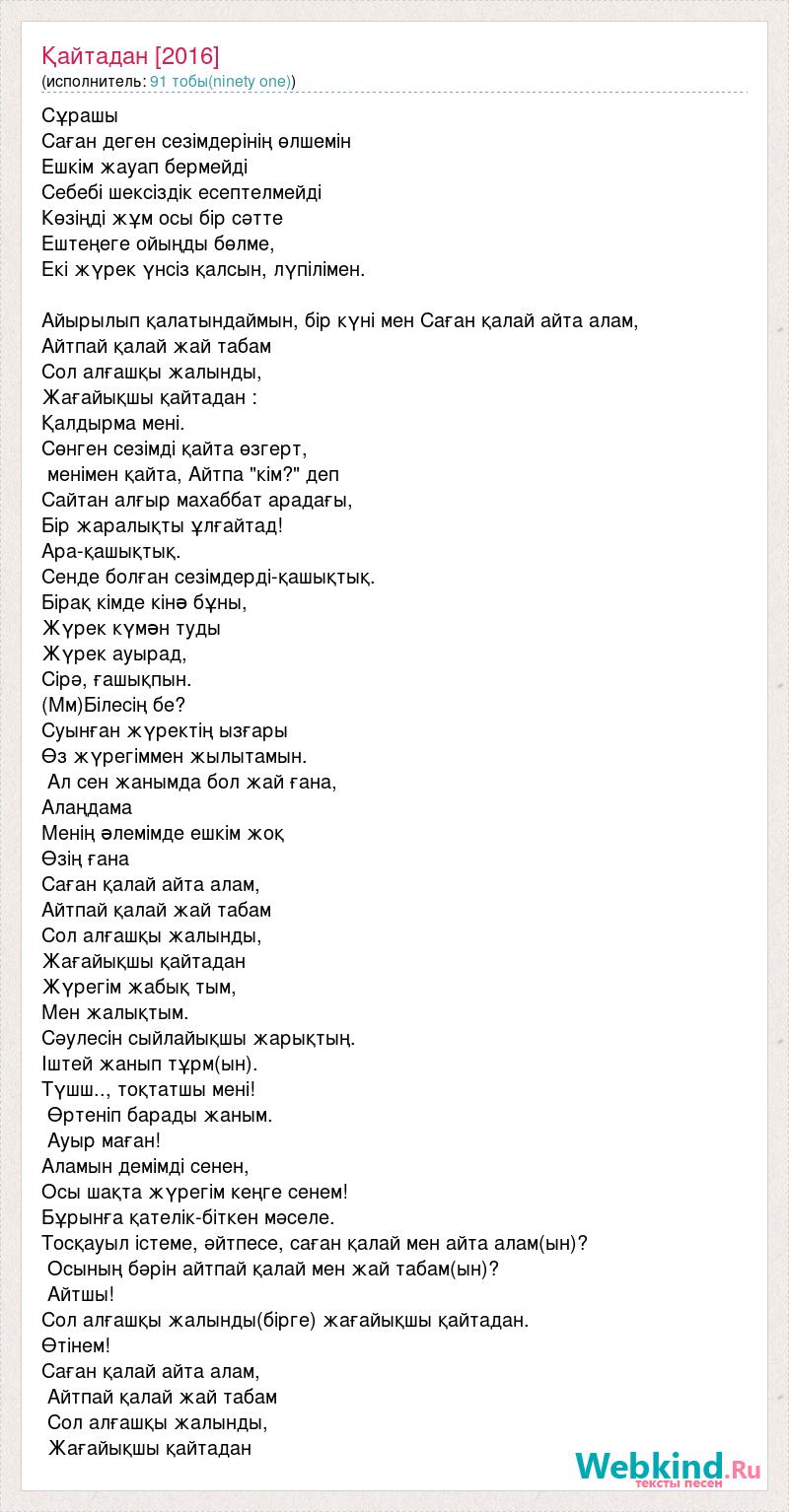 Қайтадан [2016]
(исполнитель: 91 тобы(ninety one))

Сұрашы
Саған деген сезімдерінің өлшемін
Ешкім жауап бермейді
Себебі шексіздік есептелмейді
Көзіңді жұм осы бір сәтте
Ештеңеге ойыңды бөлме,
Екі жүрек үнсіз қалсын, лүпілімен.

Айырылып қалатындаймын, бір күні мен Саған қалай айта алам,
Айтпай қалай жай табам
Сол алғашқы жалынды,
Жағайықшы қайтадан :
Қалдырма мені.
Сөнген сезімді қайта өзгерт,
менімен қайта, Айтпа "кім?" деп
Сайтан алғыр махаббат арадағы,
Бір жаралықты ұлғайтад!
Ара-қашықтық.
Сенде болған сезімдерді-қашықтық.
Бірақ кімде кінә бұны,
Жүрек күмән туды
Жүрек ауырад,
Сірә, ғашықпын.
(Мм)Білесің бе?
Суынған жүректің ызғары
Өз жүрегіммен жылытамын.
Ал сен жанымда бол жай ғана,
Алаңдама
Менің әлемімде ешкім жоқ
Өзің ғана
Саған қалай айта алам,
Айтпай қалай жай табам
Сол алғашқы жалынды,
Жағайықшы қайтадан
Жүрегім жабық тым,
Мен жалықтым.
Сәулесін сыйлайықшы жарықтың.
Іштей жанып тұрм(ын).
Түшш.., тоқтатшы мені!
Өртеніп барады жаным.
Ауыр маған!
Аламын демімді сенен,
Осы шақта жүрегім кеңге сенем!
Бұрынға қателік-біткен мәселе.
Тосқауыл істеме, әйтпесе, саған қалай мен айта алам(ын)?
Осының бәрін айтпай қалай мен жай табам(ын)?
Айтшы!
Сол алғашқы жалынды(бірге) жағайықшы қайтадан.
Өтінем!
Саған қалай айта алам,
Айтпай қалай жай табам
Сол алғашқы жалынды,
Жағайықшы қайтадан

Webkind.Ru
тексты песен